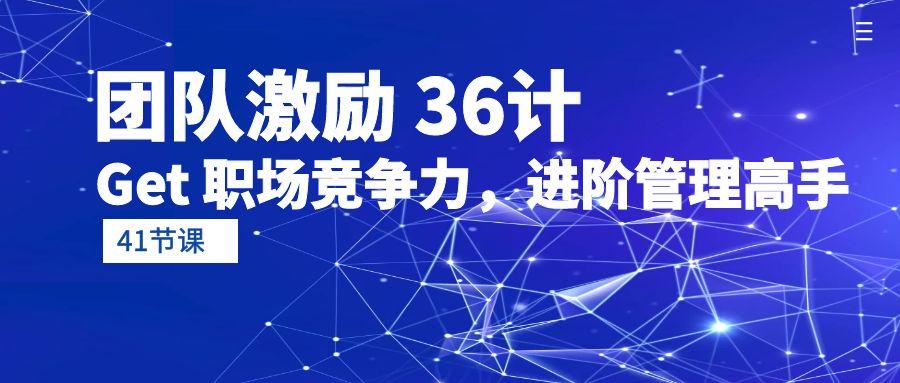 团队激励 36计
Get 职场竞争力，进阶管理高手
41节课